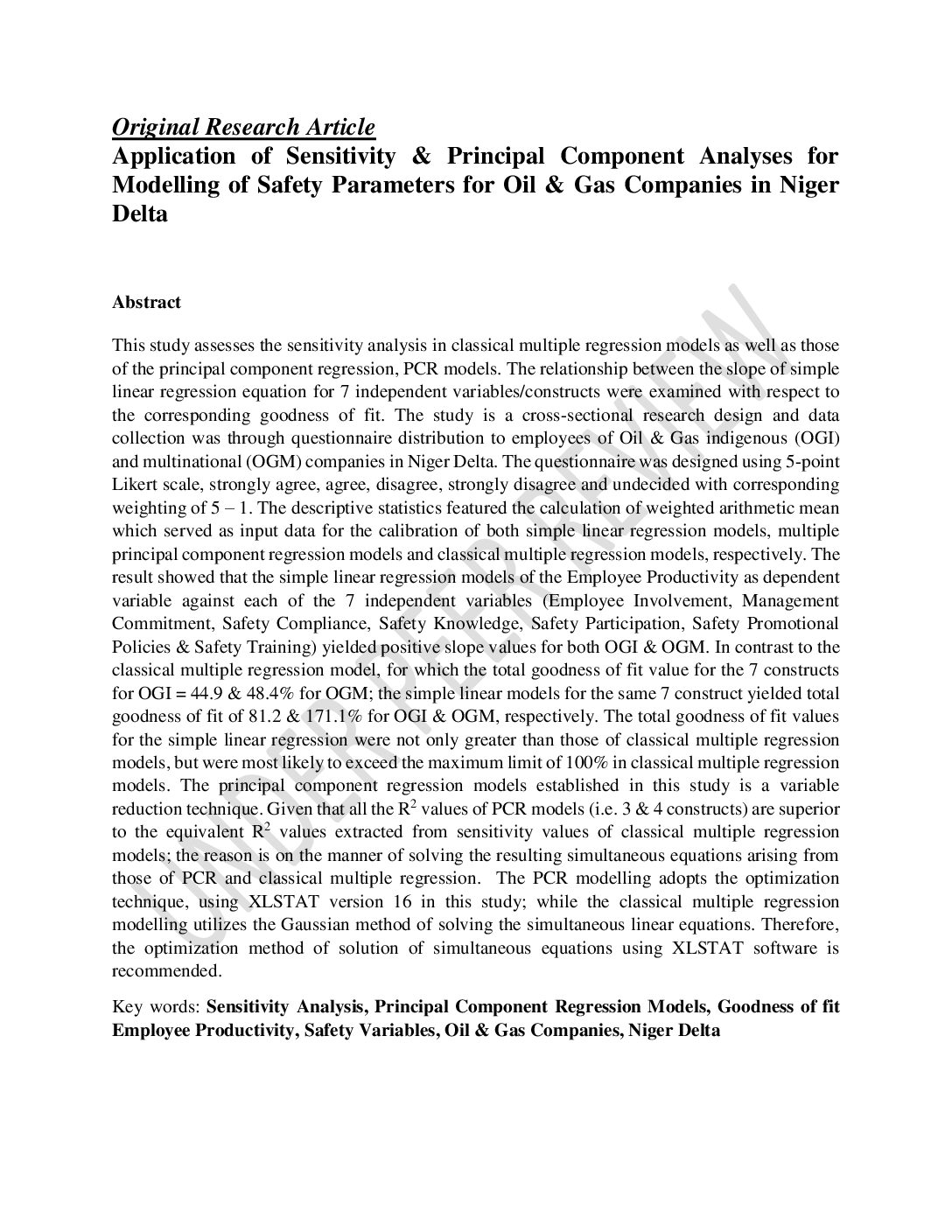 Original Research Article

Application of Sensitivity & Principal Component Analyses for Modelling of Safety Parameters for Oil & Gas Companies in Niger Delta

Abstract

This study assesses the sensitivity analysis in classical multiple regression models as well as those of the principal component regression, PCR models. The relationship between the slope of simple linear regression equation for 7 independent variables/constructs were examined with respect to the corresponding goodness of fit. The study is a cross-sectional research design and data collection was through questionnaire distribution to employees of Oil & Gas indigenous (OGI) and multinational (OGM) companies in Niger Delta. The questionnaire was designed using 5-point Likert scale, strongly agree, agree, disagree, strongly disagree and undecided with corresponding weighting of 5 – 1. The descriptive statistics featured the calculation of weighted arithmetic mean which served as input data for the calibration of both simple linear regression models, multiple principal component regression models and classical multiple regression models, respectively. The result showed that the simple linear regression models of the Employee Productivity as dependent variable against each of the 7 independent variables (Employee Involvement, Management Commitment, Safety Compliance, Safety Knowledge, Safety Participation, Safety Promotional Policies & Safety Training) yielded positive slope values for both OGI & OGM. In contrast to the classical multiple regression model, for which the total goodness of fit value for the 7 constructs for OGI = 44.9 & 48.4% for OGM; the simple linear models for the same 7 construct yielded total goodness of fit of 81.2 & 171.1% for OGI & OGM, respectively. The total goodness of fit values for the simple linear regression were not only greater than those of classical multiple regression models, but were most likely to exceed the maximum limit of 100% in classical multiple regression models. The principal component regression models established in this study is a variable reduction technique. Given that all the $R^2$ values of PCR models (i.e. 3 & 4 constructs) are superior to the equivalent $R^2$ values extracted from sensitivity values of classical multiple regression models; the reason is on the manner of solving the resulting simultaneous equations arising from those of PCR and classical multiple regression. The PCR modelling adopts the optimization technique, using XLSTAT version 16 in this study; while the classical multiple regression modelling utilizes the Gaussian method of solving the simultaneous linear equations. Therefore, the optimization method of solution of simultaneous equations using XLSTAT software is recommended.

Key words: Sensitivity Analysis, Principal Component Regression Models, Goodness of fit Employee Productivity, Safety Variables, Oil & Gas Companies, Niger Delta

UNDER PEER REVIEW